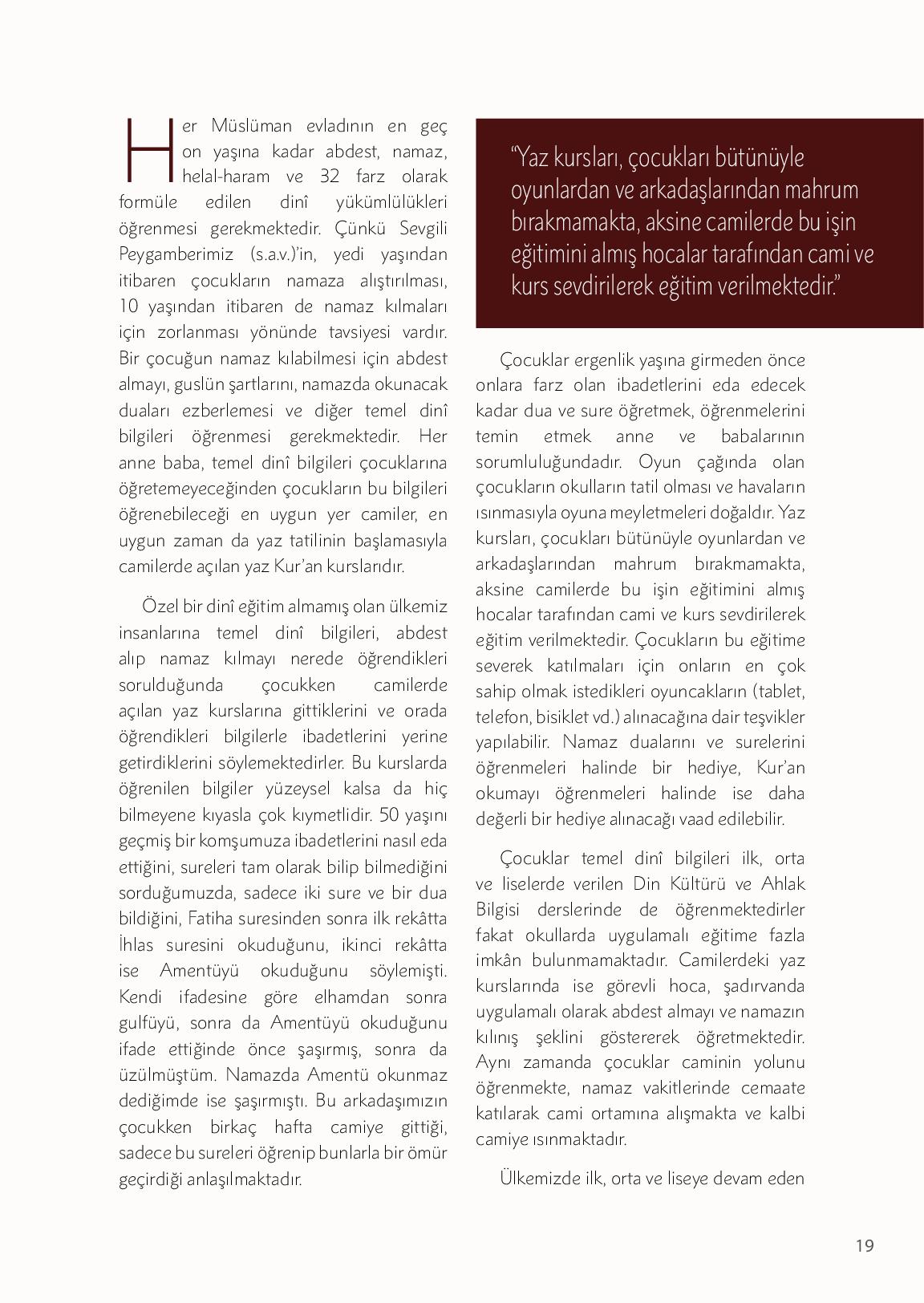 Her Müslüman evladının en geç on yaşına kadar abdest, namaz, helal-haram ve 32 farz olarak formüle edilen dinî yükümlülükleri öğrenmesi gerekmektedir. Çünkü Sevgili Peygamberimiz (s.a.v.)'in, yedi yaşından itibaren çocukların namaza alıştırılması, 10 yaşından itibaren de namaz kılmaları için zorlanması yönünde tavsiyesi vardır. Bir çocuğun namaz kılabilmesi için abdest almayı, guslün şartlarını, namazda okunacak duaları ezberlemesi ve diğer temel dinî bilgileri öğrenmesi gerekmektedir. Her anne baba, temel dinî bilgileri çocuklarına öğretemeyeceğinden çocukların bu bilgileri öğrenebileceği en uygun yer camiler, en uygun zaman da yaz tatilinin başlamasıyla camilerde açılan yaz Kur'an kurslarıdır.

Özel bir dinî eğitim almamış olan ülkemiz insanlarına temel dinî bilgileri, abdest alıp namaz kılmayı nerede öğrendikleri sorulduğunda çocukken camilerde açılan yaz kurslarına gittiklerini ve orada öğrendikleri bilgilerle ibadetlerini yerine getirdiklerini söylemektedirler. Bu kurslarda öğrenilen bilgiler yüzeysel kalsa da hiç bilmeyene kıyasla çok kıymetlidir. 50 yaşını geçmiş bir komşumuza ibadetlerini nasıl eda ettiğini, sureleri tam olarak bilip bilmediğini sorduğumuzda, sadece iki sure ve bir dua bildiğini, Fatiha suresinden sonra ilk rekâtta İhlas suresini okuduğunu, ikinci rekâtta ise Amentüyü okuduğunu söylemişti. Kendi ifadesine göre elhamdan sonra gulfüyü, sonra da Amentüyü okuduğunu ifade ettiğinde önce şaşırmış, sonra da üzülmüştüm. Namazda Amentü okunmaz dediğimde ise şaşırmıştı. Bu arkadaşımızın çocukken birkaç hafta camiye gittiği, sadece bu sureleri öğrenip bunlarla bir ömür geçirdiği anlaşılmaktadır.

"Yaz kursları, çocukları bütünüyle oyunlardan ve arkadaşlarından mahrum bırakmamakta, aksine camilerde bu işin eğitimini almış hocalar tarafından cami ve kurs sevdirilerek eğitim verilmektedir."

Çocuklar ergenlik yaşına girmeden önce onlara farz olan ibadetlerini eda edecek kadar dua ve sure öğretmek, öğrenmelerini temin etmek anne ve babalarının sorumluluğundadır. Oyun çağında olan çocukların okulların tatil olması ve havaların ısınmasıyla oyuna meyletmeleri doğaldır. Yaz kursları, çocukları bütünüyle oyunlardan ve arkadaşlarından mahrum bırakmamakta, aksine camilerde bu işin eğitimini almış hocalar tarafından cami ve kurs sevdirilerek eğitim verilmektedir. Çocukların bu eğitime severek katılmaları için onların en çok sahip olmak istedikleri oyuncakların (tablet, telefon, bisiklet vd.) alınacağına dair teşvikler yapılabilir. Namaz dualarını ve surelerini öğrenmeleri halinde bir hediye, Kur'an okumayı öğrenmeleri halinde ise daha değerli bir hediye alınacağı vaad edilebilir.

Çocuklar temel dinî bilgileri ilk, orta ve liselerde verilen Din Kültürü ve Ahlak Bilgisi derslerinde de öğrenmektedirler fakat okullarda uygulamalı eğitime fazla imkân bulunmamaktadır. Camilerdeki yaz kurslarında ise görevli hoca, şadırvanda uygulamalı olarak abdest almayı ve namazın kılınış şeklini göstererek öğretmektedir. Aynı zamanda çocuklar caminin yolunu öğrenmekte, namaz vakitlerinde cemaate katılarak cami ortamına alışmakta ve kalbi camiye ısınmaktadır.

Ülkemizde ilk, orta ve liseye devam eden

19